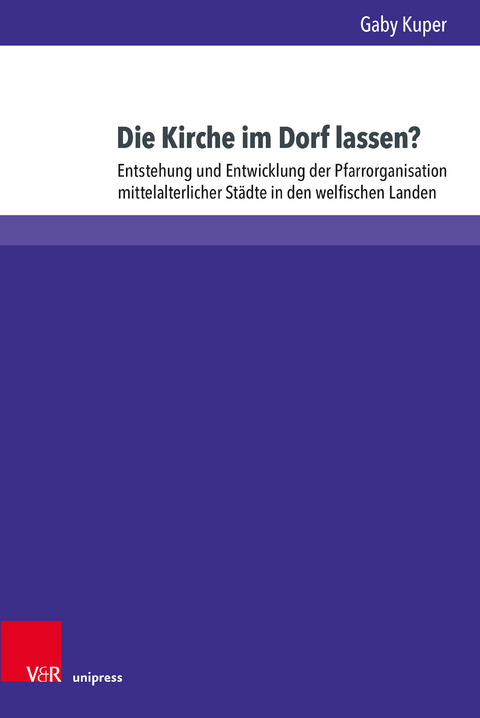 Gaby Kuper

Die Kirche im Dorf lassen?

Entstehung und Entwicklung der Pfarrorganisation mittelalterlicher Städte in den welfischen Landen

V&R unipress